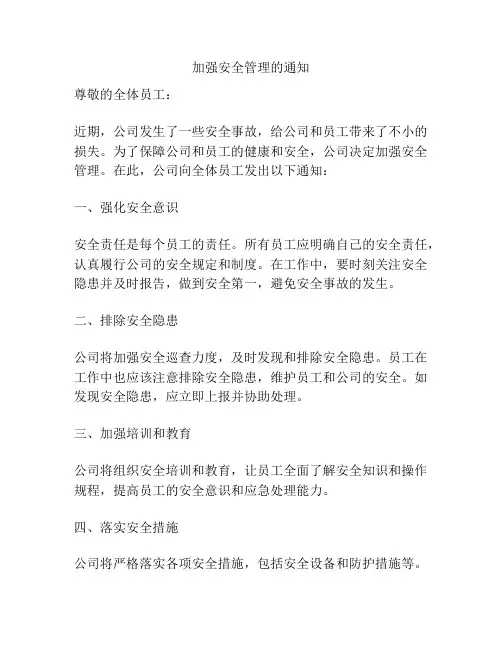 加强安全管理的通知

尊敬的全体员工：

近期，公司发生了一些安全事故，给公司和员工带来了不小的损失。为了保障公司和员工的健康和安全，公司决定加强安全管理。在此，公司向全体员工发出以下通知：

一、强化安全意识

安全责任是每个员工的责任。所有员工应明确自己的安全责任，认真履行公司的安全规定和制度。在工作中，要时刻关注安全隐患并及时报告，做到安全第一，避免安全事故的发生。

二、排除安全隐患

公司将加强安全巡查力度，及时发现和排除安全隐患。员工在工作中也应该注意排除安全隐患，维护员工和公司的安全。如发现安全隐患，应立即上报并协助处理。

三、加强培训和教育

公司将组织安全培训和教育，让员工全面了解安全知识和操作规程，提高员工的安全意识和应急处理能力。

四、落实安全措施

公司将严格落实各项安全措施，包括安全设备和防护措施等。